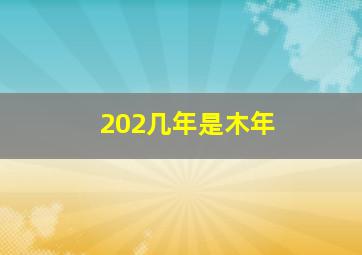 202几年是木年